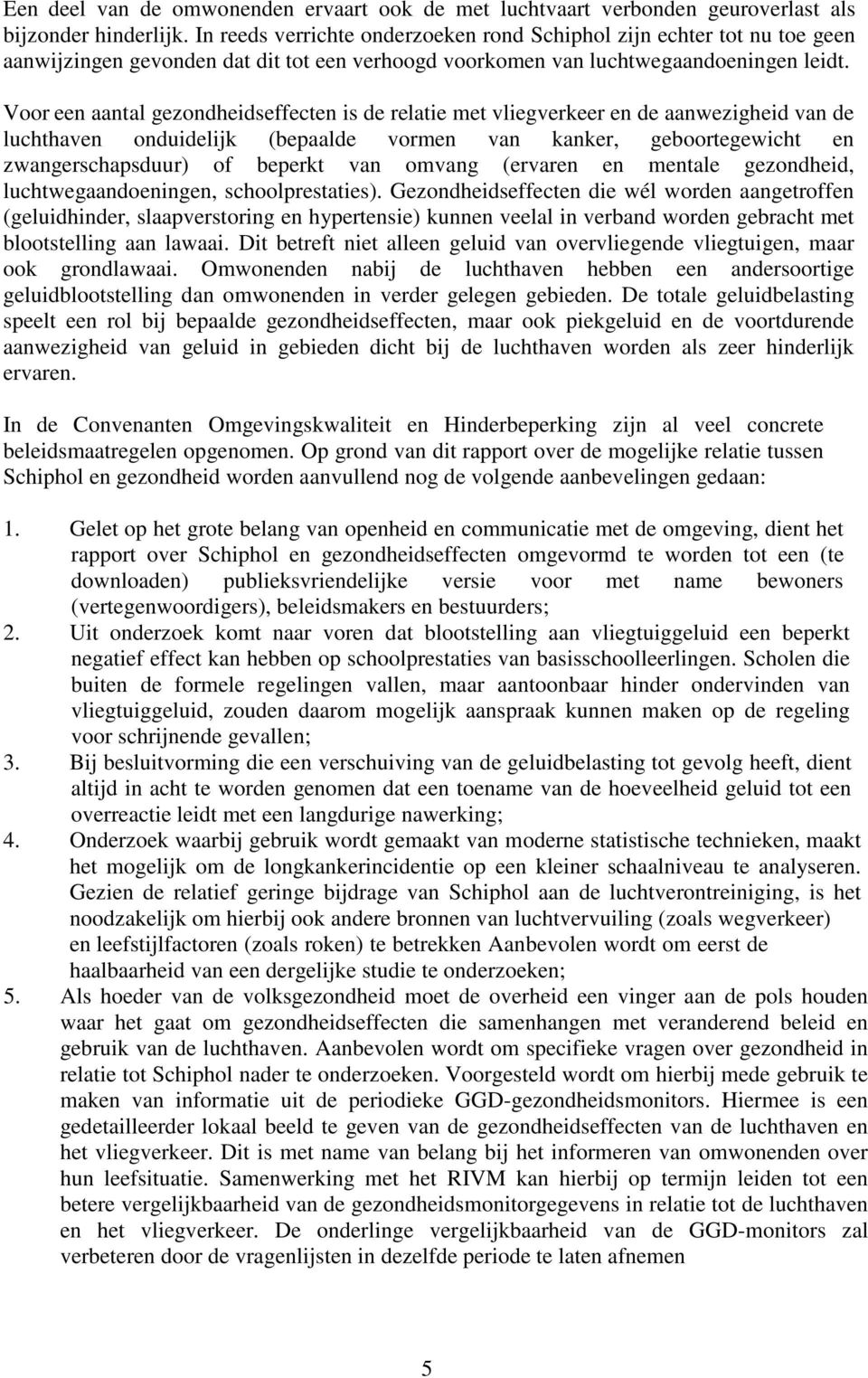 Een deel van de omwonenden ervaart ook de met luchtvaart verbonden geuroverlast als bijzonder hinderlijk. In reeds verrichte onderzoeken rond Schiphol zijn echter tot nu toe geen aanwijzingen gevonden dat dit tot een verhoogd voorkomen van luchtwegaandoeningen leidt.

Voor een aantal gezondheidseffecten is de relatie met vliegverkeer en de aanwezigheid van de luchthaven onduidelijk (bepaalde vormen van kanker, geboortegewicht en zwangerschapsduur) of beperkt van omvang (ervaren en mentale gezondheid, luchtwegaandoeningen, schoolprestaties). Gezondheidseffecten die wél worden aangetroffen (geluidhinder, slaapverstoring en hypertensie) kunnen veelal in verband worden gebracht met blootstelling aan lawaai. Dit betreft niet alleen geluid van overvliegende vliegtuigen, maar ook grondlawaai. Omwonenden nabij de luchthaven hebben een andersoortige geluidblootstelling dan omwonenden in verder gelegen gebieden. De totale geluidbelasting speelt een rol bij bepaalde gezondheidseffecten, maar ook piekgeluid en de voortdurende aanwezigheid van geluid in gebieden dicht bij de luchthaven worden als zeer hinderlijk ervaren.

In de Convenanten Omgevingskwaliteit en Hinderbeperking zijn al veel concrete beleidsmaatregelen opgenomen. Op grond van dit rapport over de mogelijke relatie tussen Schiphol en gezondheid worden aanvullend nog de volgende aanbevelingen gedaan:

1. Gelet op het grote belang van openheid en communicatie met de omgeving, dient het rapport over Schiphol en gezondheidseffecten omgevormd te worden tot een (te downloaden) publieksvriendelijke versie voor met name bewoners (vertegenwoordigers), beleidsmakers en bestuurders;
2. Uit onderzoek komt naar voren dat blootstelling aan vliegtuiggeluid een beperkt negatief effect kan hebben op schoolprestaties van basisschoolleerlingen. Scholen die buiten de formele regelingen vallen, maar aantoonbaar hinder ondervinden van vliegtuiggeluid, zouden daarom mogelijk aanspraak kunnen maken op de regeling voor schrijnende gevallen;
3. Bij besluitvorming die een verschuiving van de geluidbelasting tot gevolg heeft, dient altijd in acht te worden genomen dat een toename van de hoeveelheid geluid tot een overreactie leidt met een langdurige nawerking;
4. Onderzoek waarbij gebruik wordt gemaakt van moderne statistische technieken, maakt het mogelijk om de longkankerincidentie op een kleiner schaalniveau te analyseren. Gezien de relatief geringe bijdrage van Schiphol aan de luchtverontreiniging, is het noodzakelijk om hierbij ook andere bronnen van luchtvervuiling (zoals wegverkeer) en leefstijlfactoren (zoals roken) te betrekken Aanbevolen wordt om eerst de haalbaarheid van een dergelijke studie te onderzoeken;
5. Als hoeder van de volksgezondheid moet de overheid een vinger aan de pols houden waar het gaat om gezondheidseffecten die samenhangen met veranderend beleid en gebruik van de luchthaven. Aanbevolen wordt om specifieke vragen over gezondheid in relatie tot Schiphol nader te onderzoeken. Voorgesteld wordt om hierbij mede gebruik te maken van informatie uit de periodieke GGD-gezondheidsmonitors. Hiermee is een gedetailleerder lokaal beeld te geven van de gezondheidseffecten van de luchthaven en het vliegverkeer. Dit is met name van belang bij het informeren van omwonenden over hun leefsituatie. Samenwerking met het RIVM kan hierbij op termijn leiden tot een betere vergelijkbaarheid van de gezondheidsmonitorgegevens in relatie tot de luchthaven en het vliegverkeer. De onderlinge vergelijkbaarheid van de GGD-monitors zal verbeteren door de vragenlijsten in dezelfde periode te laten afnemen

5